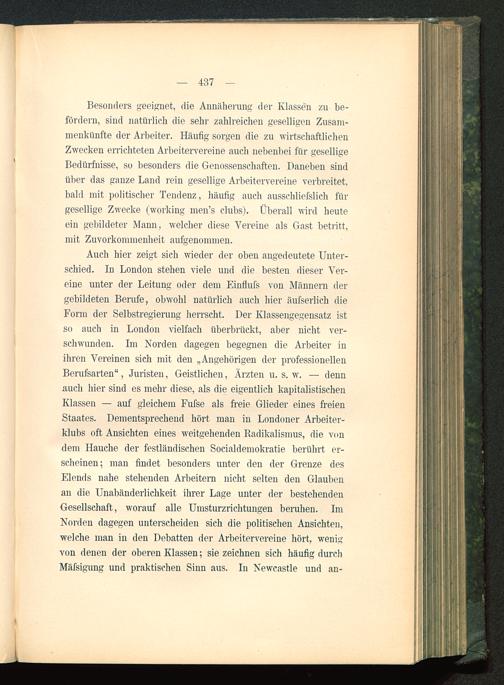 — 437 —

Besonders geeignet, die Annäherung der Klassen zu befördern, sind natürlich die sehr zahlreichen geselligen Zusammenkünfte der Arbeiter. Häufig sorgen die zu wirtschaftlichen Zwecken errichteten Arbeitervereine auch nebenbei für gesellige Bedürfnisse, so besonders die Genossenschaften. Daneben sind über das ganze Land rein gesellige Arbeitervereine verbreitet, bald mit politischer Tendenz, häufig auch ausschliefslich für gesellige Zwecke (working men's clubs). Überall wird heute ein gebildeter Mann, welcher diese Vereine als Gast betritt, mit Zuvorkommenheit aufgenommen.

Auch hier zeigt sich wieder der oben angedeutete Unterschied. In London stehen viele und die besten dieser Vereine unter der Leitung oder dem Einflufs von Männern der gebildeten Berufe, obwohl natürlich auch hier äufserlich die Form der Selbstregierung herrscht. Der Klassengegensatz ist so auch in London vielfach überbrückt, aber nicht verschwunden. Im Norden dagegen begegnen die Arbeiter in ihren Vereinen sich mit den „Angehörigen der professionellen Berufsarten", Juristen, Geistlichen, Ärzten u. s. w. — denn auch hier sind es mehr diese, als die eigentlich kapitalistischen Klassen — auf gleichem Fufse als freie Glieder eines freien Staates. Dementsprechend hört man in Londoner Arbeiterklubs oft Ansichten eines weitgehenden Radikalismus, die von dem Hauche der festländischen Socialdemokratie berührt erscheinen; man findet besonders unter den der Grenze des Elends nahe stehenden Arbeitern nicht selten den Glauben an die Unabänderlichkeit ihrer Lage unter der bestehenden Gesellschaft, worauf alle Umsturzrichtungen beruhen. Im Norden dagegen unterscheiden sich die politischen Ansichten, welche man in den Debatten der Arbeitervereine hört, wenig von denen der oberen Klassen; sie zeichnen sich häufig durch Mäfsigung und praktischen Sinn aus. In Newcastle und an-